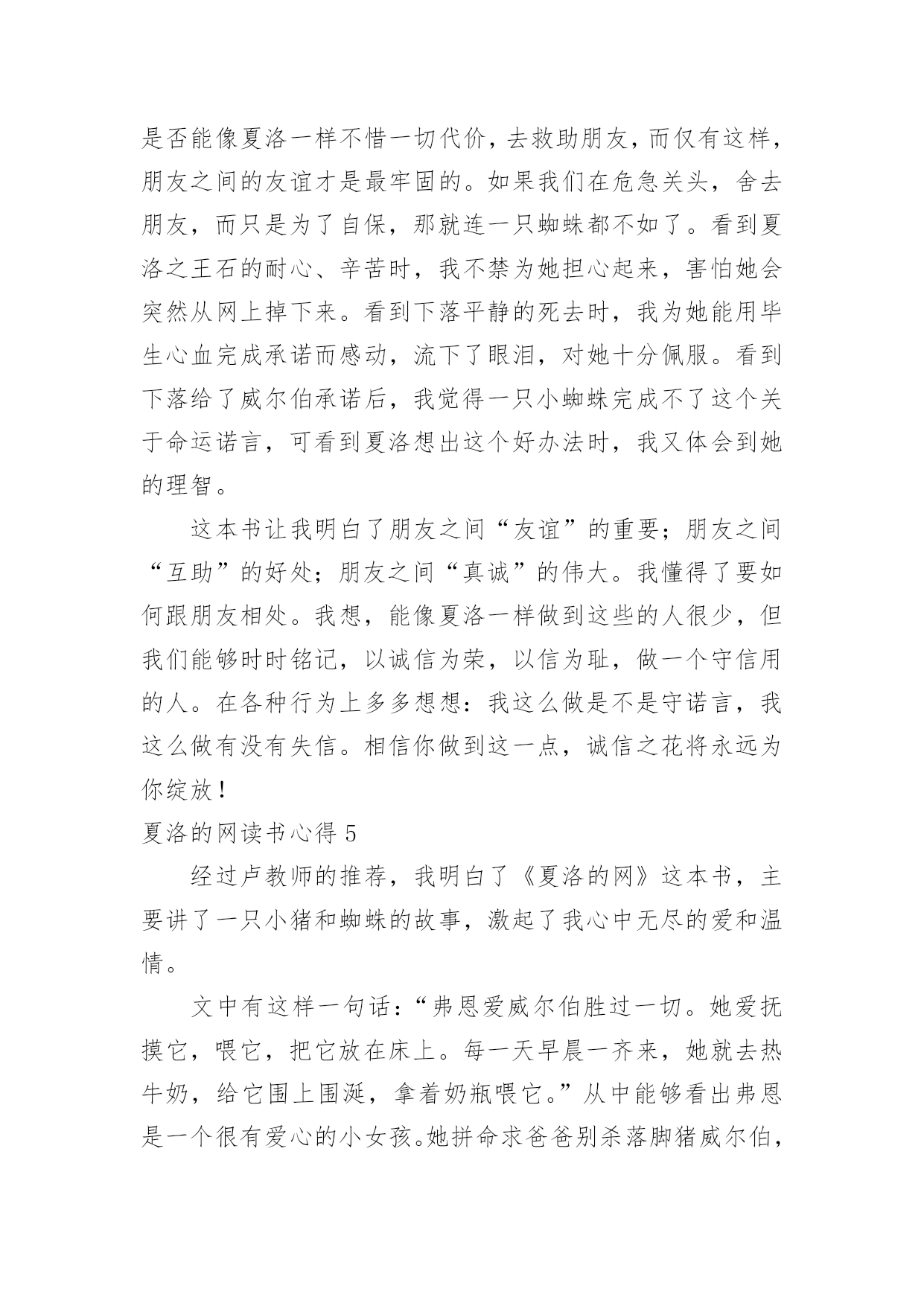 是否能像夏洛一样不惜一切代价，去救助朋友，而仅有这样，朋友之间的友谊才是最牢固的。如果我们在危急关头，舍去朋友，而只是为了自保，那就连一只蜘蛛都不如了。看到夏洛之王石的耐心、辛苦时，我不禁为她担心起来，害怕她会突然从网上掉下来。看到下落平静的死去时，我为她能用毕生心血完成承诺而感动，流下了眼泪，对她十分佩服。看到下落给了威尔伯承诺后，我觉得一只小蜘蛛完成不了这个关于命运诺言，可看到夏洛想出这个好办法时，我又体会到她的理智。

这本书让我明白了朋友之间“友谊”的重要；朋友之间“互助”的好处；朋友之间“真诚”的伟大。我懂得了要如何跟朋友相处。我想，能像夏洛一样做到这些的人很少，但我们能够时时铭记，以诚信为荣，以信为耻，做一个守信用的人。在各种行为上多多想想：我这么做是不是守诺言，我这么做有没有失信。相信你做到这一点，诚信之花将永远为你绽放！

夏洛的网读书心得 5

经过卢教师的推荐，我明白了《夏洛的网》这本书，主要讲了一只小猪和蜘蛛的故事，激起了我心中无尽的爱和温情。

文中有这样一句话：“弗恩爱威尔伯胜过一切。她爱抚摸它，喂它，把它放在床上。每一天早晨一齐来，她就去热牛奶，给它围上围涎，拿着奶瓶喂它。”从中能够看出弗恩是一个很有爱心的小女孩。她拼命求爸爸别杀落脚猪威尔伯，